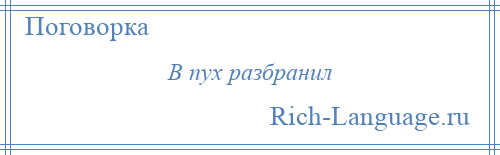 Поговорка

В пух разбранил

Rich-Language.ru